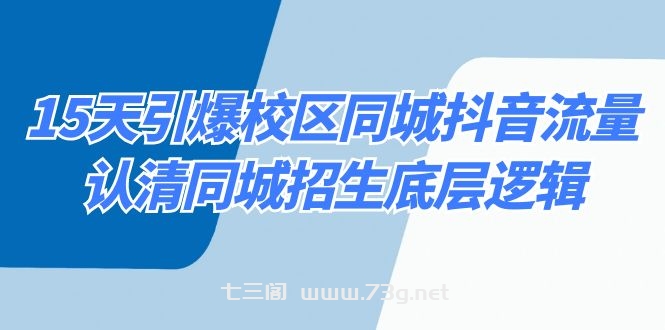 15天引爆校区同城抖音流量
认清同城招生底层逻辑

七三阁 www.73g.net